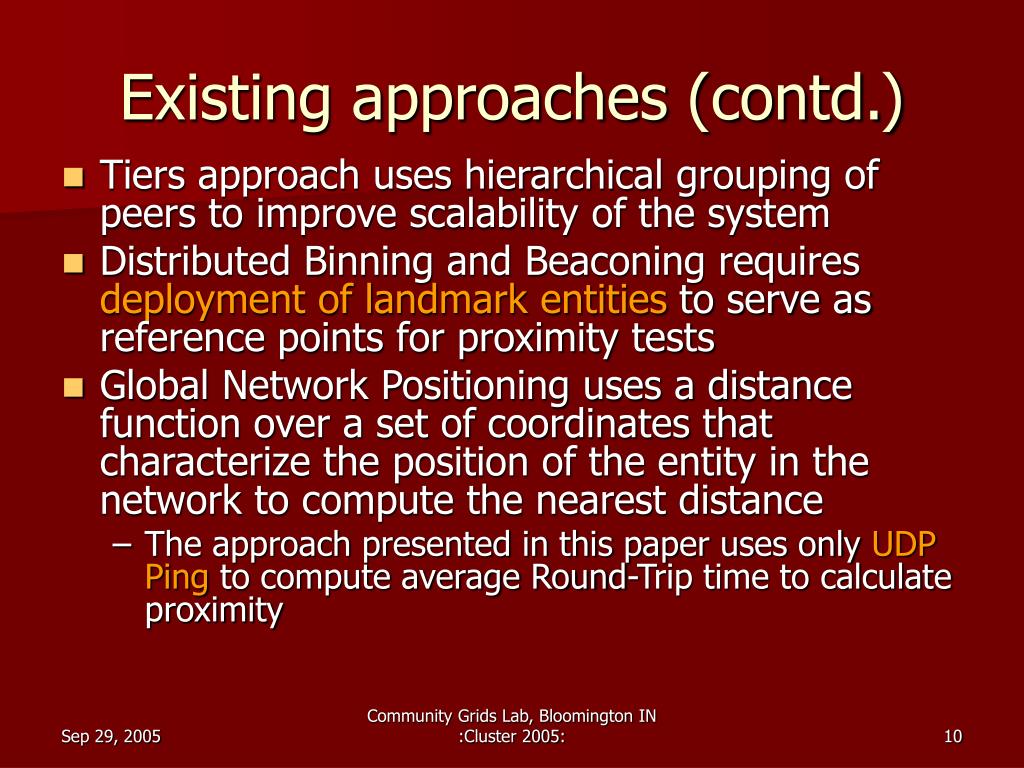 Existing approaches (contd.)

- Tiers approach uses hierarchical grouping of peers to improve scalability of the system
- Distributed Binning and Beaconing requires deployment of landmark entities to serve as reference points for proximity tests
- Global Network Positioning uses a distance function over a set of coordinates that characterize the position of the entity in the network to compute the nearest distance
  – The approach presented in this paper uses only UDP Ping to compute average Round-Trip time to calculate proximity

Sep 29, 2005

Community Grids Lab, Bloomington IN :Cluster 2005:

10